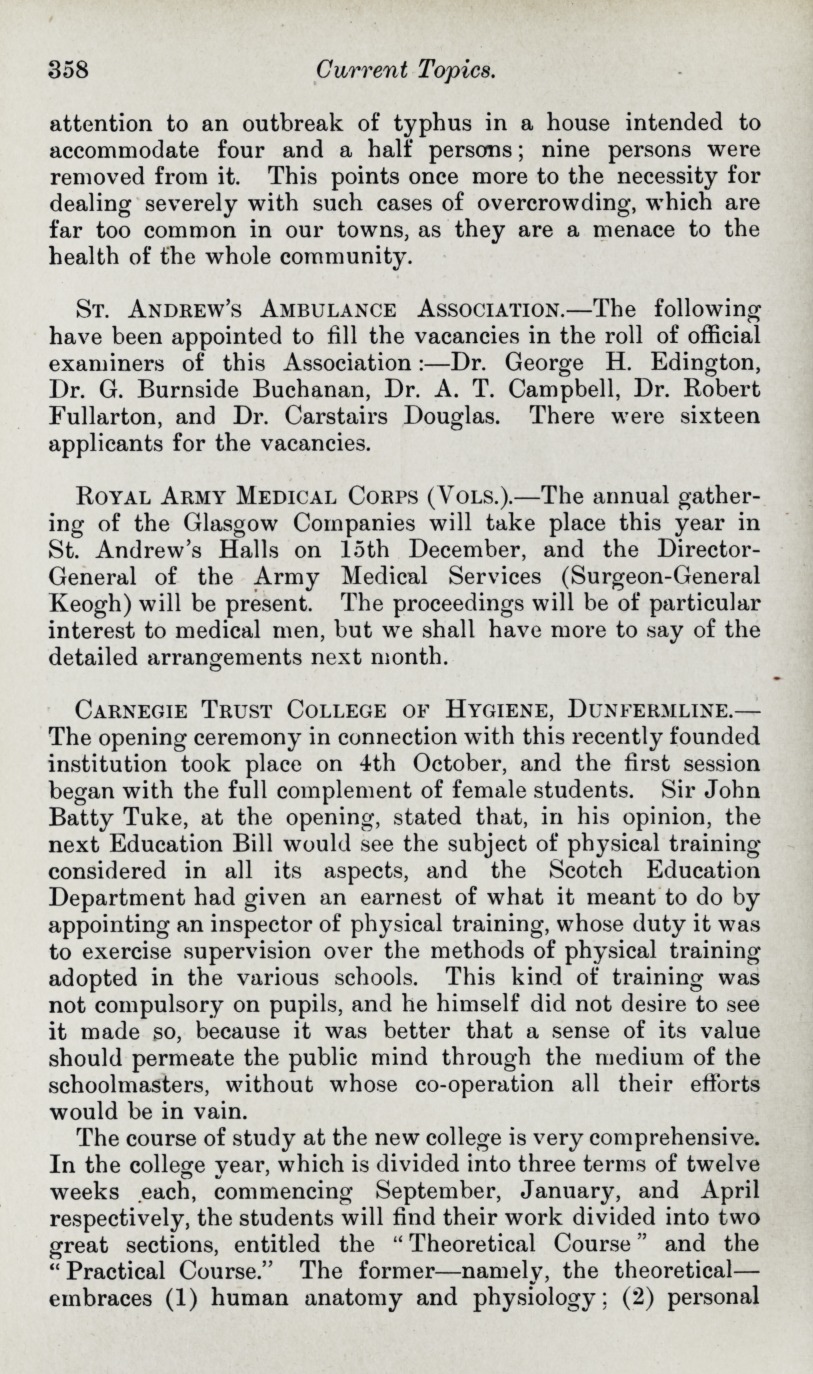 358 Current Topics.

attention to an outbreak of typhus in a house intended to accommodate four and a half persons; nine persons were removed from it. This points once more to the necessity for dealing severely with such cases of overcrowding, which are far too common in our towns, as they are a menace to the health of the whole community.

St. Andrew's Ambulance Association.—The following have been appointed to fill the vacancies in the roll of official examiners of this Association:—Dr. George H. Edington, Dr. G. Burnside Buchanan, Dr. A. T. Campbell, Dr. Robert Fullarton, and Dr. Carstairs Douglas. There were sixteen applicants for the vacancies.

Royal Army Medical Corps (Vols.).—The annual gathering of the Glasgow Companies will take place this year in St. Andrew's Halls on 15th December, and the Director-General of the Army Medical Services (Surgeon-General Keogh) will be present. The proceedings will be of particular interest to medical men, but we shall have more to say of the detailed arrangements next month.

Carnegie Trust College of Hygiene, Dunfermline.—The opening ceremony in connection with this recently founded institution took place on 4th October, and the first session began with the full complement of female students. Sir John Batty Tuke, at the opening, stated that, in his opinion, the next Education Bill would see the subject of physical training considered in all its aspects, and the Scotch Education Department had given an earnest of what it meant to do by appointing an inspector of physical training, whose duty it was to exercise supervision over the methods of physical training adopted in the various schools. This kind of training was not compulsory on pupils, and he himself did not desire to see it made so, because it was better that a sense of its value should permeate the public mind through the medium of the schoolmasters, without whose co-operation all their efforts would be in vain.

The course of study at the new college is very comprehensive. In the college year, which is divided into three terms of twelve weeks each, commencing September, January, and April respectively, the students will find their work divided into two great sections, entitled the "Theoretical Course" and the "Practical Course." The former—namely, the theoretical—embraces (1) human anatomy and physiology; (2) personal